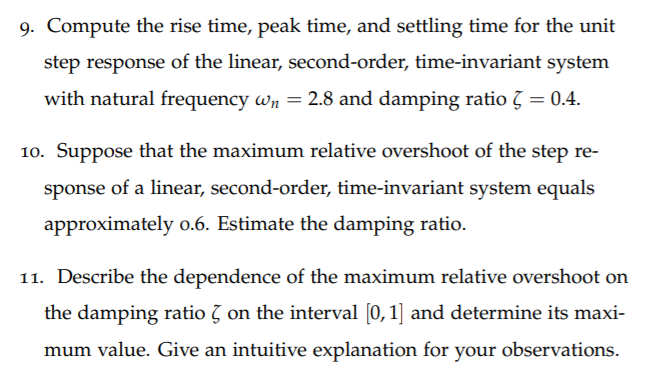 9. Compute the rise time, peak time, and settling time for the unit step response of the linear, second-order, time-invariant system with natural frequency $\omega_n = 2.8$ and damping ratio $\zeta = 0.4$.

10. Suppose that the maximum relative overshoot of the step response of a linear, second-order, time-invariant system equals approximately 0.6. Estimate the damping ratio.

11. Describe the dependence of the maximum relative overshoot on the damping ratio $\zeta$ on the interval $[0, 1]$ and determine its maximum value. Give an intuitive explanation for your observations.